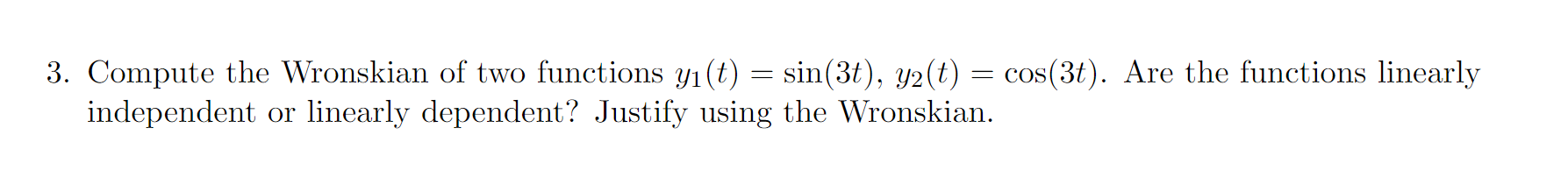 3. Compute the Wronskian of two functions $y_1(t) = \sin(3t)$, $y_2(t) = \cos(3t)$. Are the functions linearly independent or linearly dependent? Justify using the Wronskian.